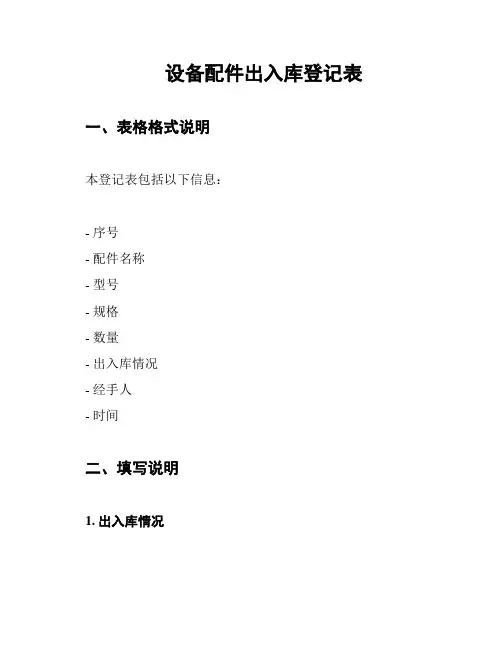 设备配件出入库登记表

一、表格格式说明

本登记表包括以下信息：

- 序号
- 配件名称
- 型号
- 规格
- 数量
- 出入库情况
- 经手人
- 时间

二、填写说明

1.出入库情况